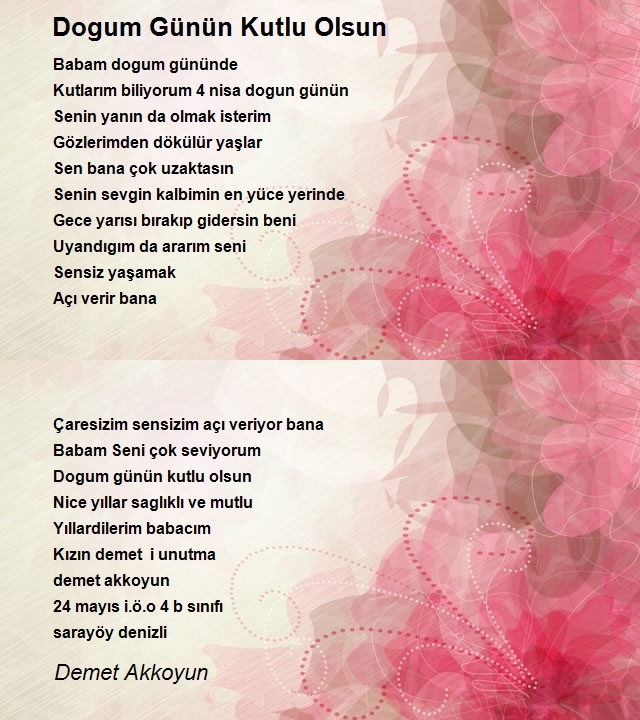 Dogum Günün Kutlu Olsun

Babam dogum gününde
Kutlarım biliyorum 4 nisa dogun günün
Senin yanın da olmak isterim
Gözlerimden dökülür yaşlar
Sen bana çok uzaktasın
Senin sevgin kalbimin en yüce yerinde
Gece yarısı bırakıp gidersin beni
Uyandıgım da ararım seni
Sensiz yaşamak
Açı verir bana

Çaresizim sensizim açı veriyor bana
Babam Seni çok seviyorum
Dogum günün kutlu olsun
Nice yıllar saglıklı ve mutlu
Yıllardilerim babacım
Kızın demet i unutma
demet akkoyun
24 mayıs i.ö.o 4 b sınıfı
sarayöy denizli

Demet Akkoyun